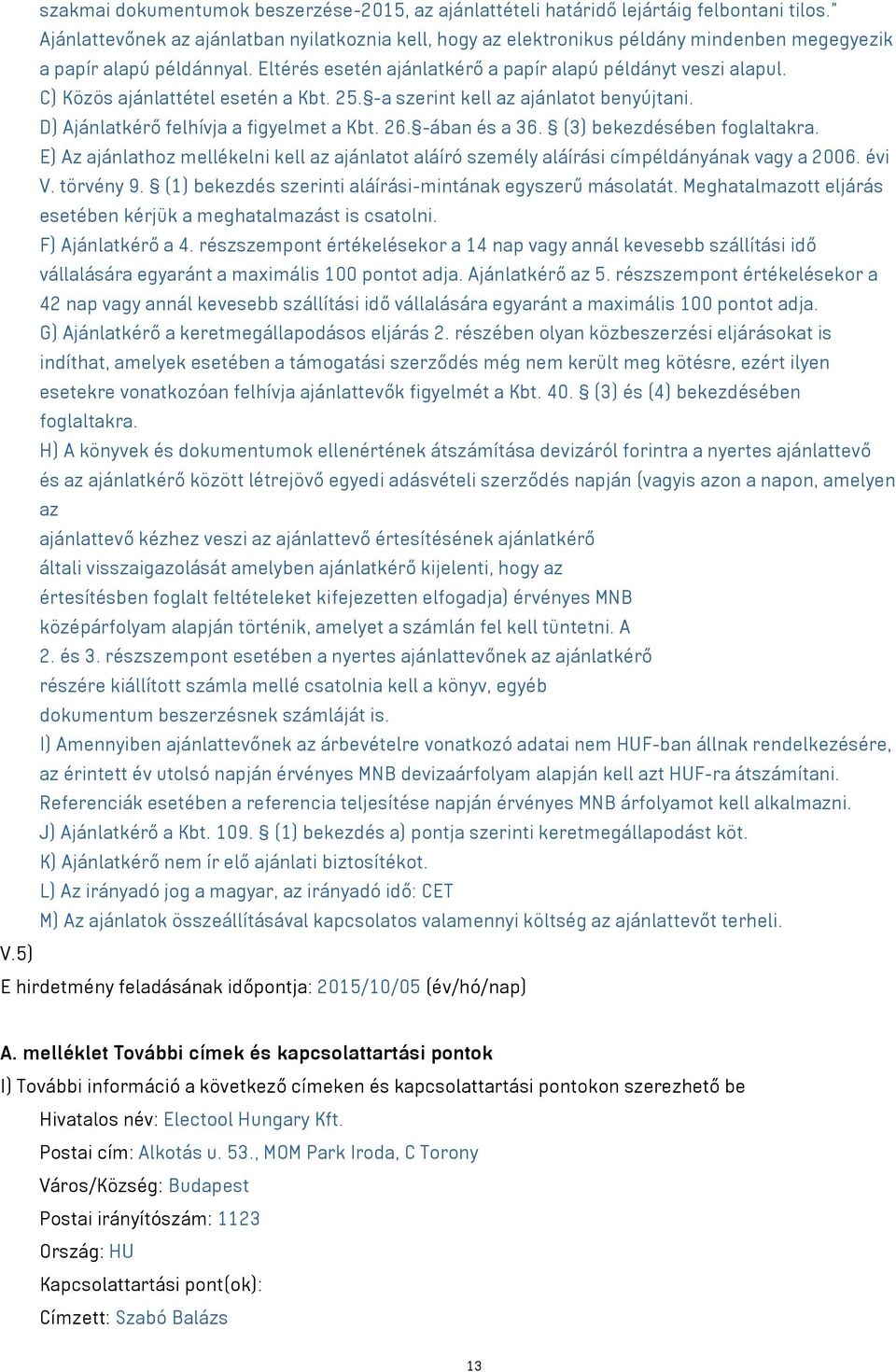 szakmai dokumentumok beszerzése-2015, az ajánlattételi határidő lejártáig felbontani tilos.” Ajánlattevőnek az ajánlatban nyilatkoznia kell, hogy az elektronikus példány mindenben megegyezik a papír alapú példánnyal. Eltérés esetén ajánlatkérő a papír alapú példányt veszi alapul.
C) Közös ajánlattétel esetén a Kbt. 25.§-a szerint kell az ajánlatot benyújtani.
D) Ajánlatkérő felhívja a figyelmet a Kbt. 26.§-ában és a 36. § (3) bekezdésében foglaltakra.
E) Az ajánlathoz mellékelni kell az ajánlatot aláíró személy aláírási címpéldányának vagy a 2006. évi V. törvény 9. § (1) bekezdés szerinti aláírási-mintának egyszerű másolatát. Meghatalmazott eljárás esetében kérjük a meghatalmazást is csatolni.
F) Ajánlatkérő a 4. részszempont értékelésekor a 14 nap vagy annál kevesebb szállítási idő vállalására egyaránt a maximális 100 pontot adja. Ajánlatkérő az 5. részszempont értékelésekor a 42 nap vagy annál kevesebb szállítási idő vállalására egyaránt a maximális 100 pontot adja.
G) Ajánlatkérő a keretmegállapodásos eljárás 2. részében olyan közbeszerzési eljárásokat is indíthat, amelyek esetében a támogatási szerződés még nem került meg kötésre, ezért ilyen esetekre vonatkozóan felhívja ajánlattevők figyelmét a Kbt. 40. § (3) és (4) bekezdésében foglaltakra.
H) A könyvek és dokumentumok ellenértének átszámítása devizáról forintra a nyertes ajánlattevő és az ajánlatkérő között létrejövő egyedi adásvételi szerződés napján (vagyis azon a napon, amelyen az
ajánlattevő kézhez veszi az ajánlattevő értesítésének ajánlatkérő
általi visszaigazolását amelyben ajánlatkérő kijelenti, hogy az
értesítésben foglalt feltételeket kifejezetten elfogadja) érvényes MNB
középárfolyam alapján történik, amelyet a számlán fel kell tüntetni. A
2. és 3. részszempont esetében a nyertes ajánlattevőnek az ajánlatkérő
részére kiállított számla mellé csatolnia kell a könyv, egyéb
dokumentum beszerzésnek számláját is.
I) Amennyiben ajánlattevőnek az árbevételre vonatkozó adatai nem HUF-ban állnak rendelkezésére, az érintett év utolsó napján érvényes MNB devizaárfolyam alapján kell azt HUF-ra átszámítani. Referenciák esetében a referencia teljesítése napján érvényes MNB árfolyamot kell alkalmazni.
J) Ajánlatkérő a Kbt. 109. § (1) bekezdés a) pontja szerinti keretmegállapodást köt.
K) Ajánlatkérő nem ír elő ajánlati biztosítékot.
L) Az irányadó jog a magyar, az irányadó idő: CET
M) Az ajánlatok összeállításával kapcsolatos valamennyi költség az ajánlattevőt terheli.
V.5)
E hirdetmény feladásának időpontja: 2015/10/05 (év/hó/nap)

A. melléklet További címek és kapcsolattartási pontok
I) További információ a következő címeken és kapcsolattartási pontokon szerezhető be
Hivatalos név: Electool Hungary Kft.
Postai cím: Alkotás u. 53., MOM Park Iroda, C Torony
Város/Község: Budapest
Postai irányítószám: 1123
Ország: HU
Kapcsolattartási pont(ok):
Címzett: Szabó Balázs

13